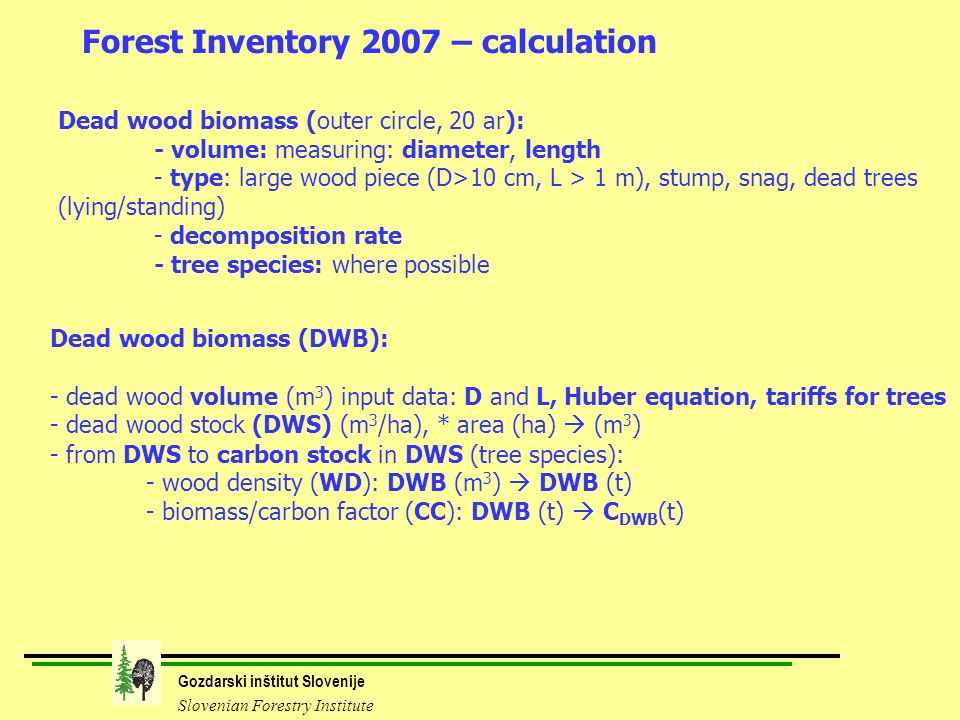 Forest Inventory 2007 – calculation

Dead wood biomass (outer circle, 20 ar):
- volume: measuring: diameter, length
- type: large wood piece (D>10 cm, L > 1 m), stump, snag, dead trees (lying/standing)
- decomposition rate
- tree species: where possible

Dead wood biomass (DWB):

- dead wood volume ($m^3$) input data: D and L, Huber equation, tariffs for trees
- dead wood stock (DWS) ($m^3$/ha), * area (ha) → ($m^3$)
- from DWS to carbon stock in DWS (tree species):
- wood density (WD): DWB ($m^3$) → DWB (t)
- biomass/carbon factor (CC): DWB (t) → $C_{DWB}$(t)

Gozdarski inštitut Slovenije
Slovenian Forestry Institute